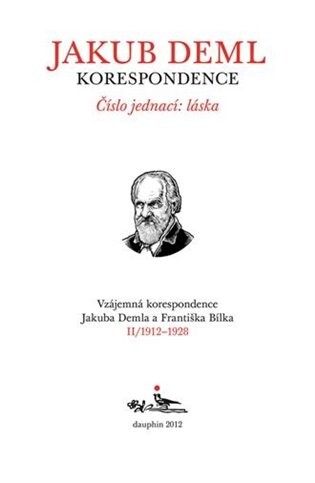 JAKUB DEML
KORESPONDENCE
Číslo jednací: láska

Vzájemná korespondence
Jakuba Demla a Františka Bílka
II/1912–1928

dauphin 2012